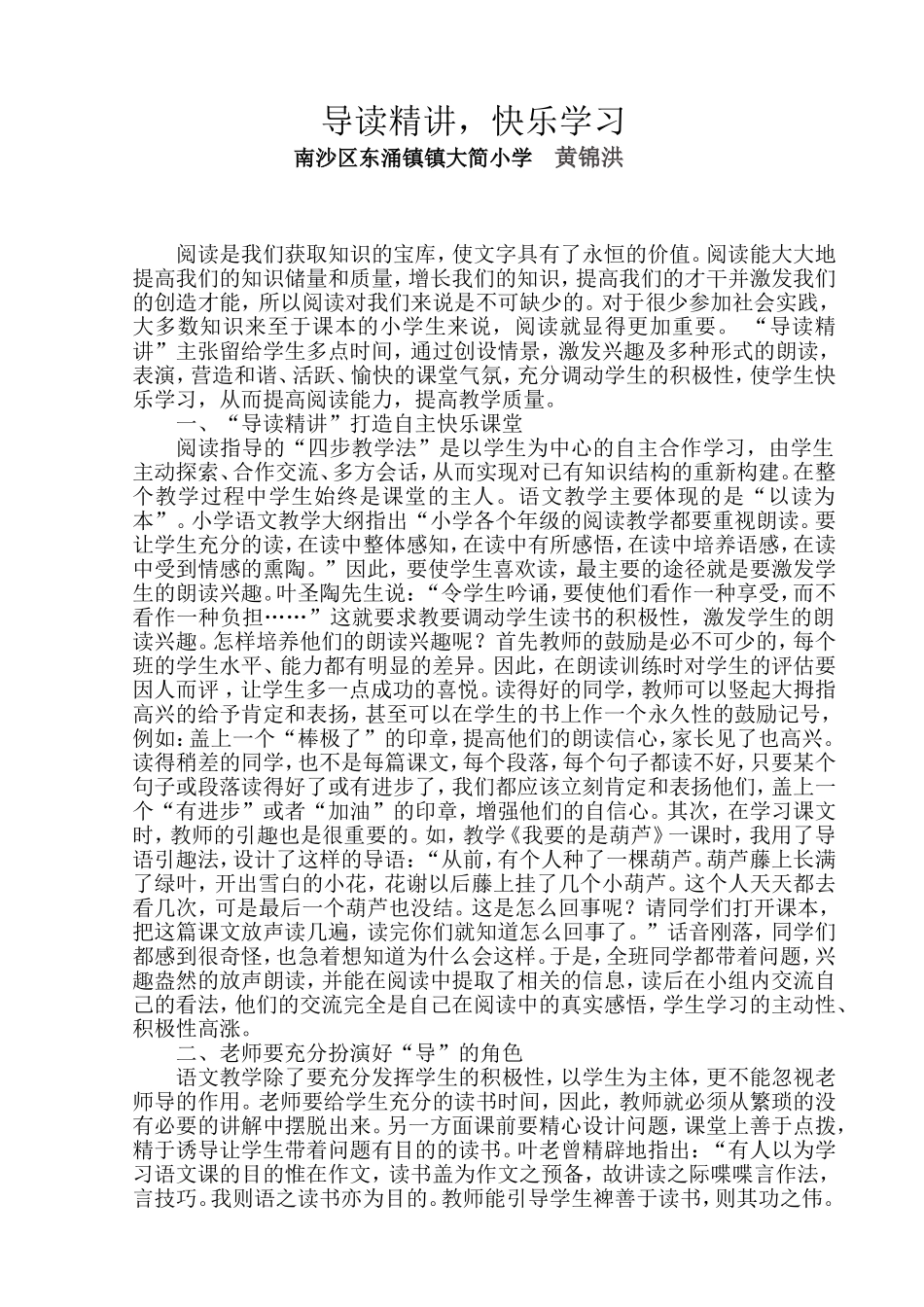 导读精讲，快乐学习

南沙区东涌镇镇大简小学 黄锦洪

阅读是我们获取知识的宝库，使文字具有了永恒的价值。阅读能大大地提高我们的知识储量和质量，增长我们的知识，提高我们的才干并激发我们的创造才能，所以阅读对我们来说是不可缺少的。对于很少参加社会实践，大多数知识来至于课本的小学生来说，阅读就显得更加重要。“导读精讲”主张留给学生多点时间，通过创设情景，激发兴趣及多种形式的朗读，表演，营造和谐、活跃、愉快的课堂气氛，充分调动学生的积极性，使学生快乐学习，从而提高阅读能力，提高教学质量。

一、“导读精讲”打造自主快乐课堂

阅读指导的“四步教学法”是以学生为中心的自主合作学习，由学生主动探索、合作交流、多方会话，从而实现对已有知识结构的重新构建。在整个教学过程中学生始终是课堂的主人。语文教学主要体现的是“以读为本”。小学语文教学大纲指出“小学各个年级的阅读教学都要重视朗读。要让学生充分的读，在读中整体感知，在读中有所感悟，在读中培养语感，在读中受到情感的熏陶。”因此，要使学生喜欢读，最主要的途径就是要激发学生的朗读兴趣。叶圣陶先生说：“令学生吟诵，要使他们看作一种享受，而不看作一种负担……”这就要求教要调动学生读书的积极性，激发学生的朗读兴趣。怎样培养他们的朗读兴趣呢？首先教师的鼓励是必不可少的，每个班的学生水平、能力都有明显的差异。因此，在朗读训练时对学生的评估要因人而评，让学生多一点成功的喜悦。读得好的同学，教师可以竖起大拇指高兴的给予肯定和表扬，甚至可以在学生的书上作一个永久性的鼓励记号，例如：盖上一个“棒极了”的印章，提高他们的朗读信心，家长见了也高兴。读得稍差的同学，也不是每篇课文，每个段落，每个句子都读不好，只要某个句子或段落读得好了或有进步了，我们都应该立刻肯定和表扬他们，盖上一个“有进步”或者“加油”的印章，增强他们的自信心。其次，在学习课文时，教师的引趣也是很重要的。如，教学《我要的是葫芦》一课时，我用了导语引趣法，设计了这样的导语：“从前，有个人种了一棵葫芦。葫芦藤上长满了绿叶，开出雪白的小花，花谢以后藤上挂了几个小葫芦。这个人天天都去看几次，可是最后一个葫芦也没结。这是怎么回事呢？请同学们打开课本，把这篇课文放声读几遍，读完你们就知道怎么回事了。”话音刚落，同学们都感到很奇怪，也急着想知道为什么会这样。于是，全班同学都带着问题，兴趣盎然的放声朗读，并能在阅读中提取了相关的信息，读后在小组内交流自己的看法，他们的交流完全是自己在阅读中的真实感悟，学生学习的主动性、积极性高涨。

二、老师要充分扮演好“导”的角色

语文教学除了要充分发挥学生的积极性，以学生为主体，更不能忽视老师导的作用。老师要给学生充分的读书时间，因此，教师就必须从繁琐的没有必要的讲解中摆脱出来。另一方面课前要精心设计问题，课堂上善于点拨，精于诱导让学生带着问题有目的的读书。叶老曾精辟地指出：“有人以为学习语文课的目的惟在作文，读书盖为作文之预备，故讲读之际喋喋言作法，言技巧。我则语之读书亦为目的。教师能引导学生裨善于读书，则其功之伟。